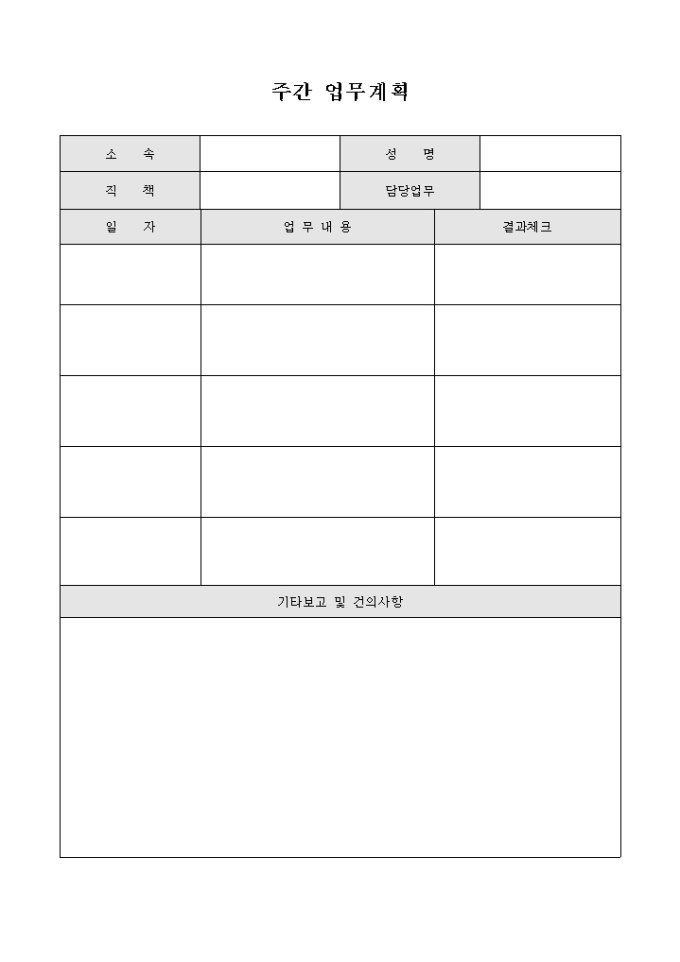 주간 업무계획

| 소 속 | | 성 명 | |
|---|---|---|---|
| 직 책 | | 담당업무 | |

| 일 자 | 업 무 내 용 | 결과체크 |
|---|---|---|
| | | |
| | | |
| | | |
| | | |
| | | |

기타보고 및 건의사항